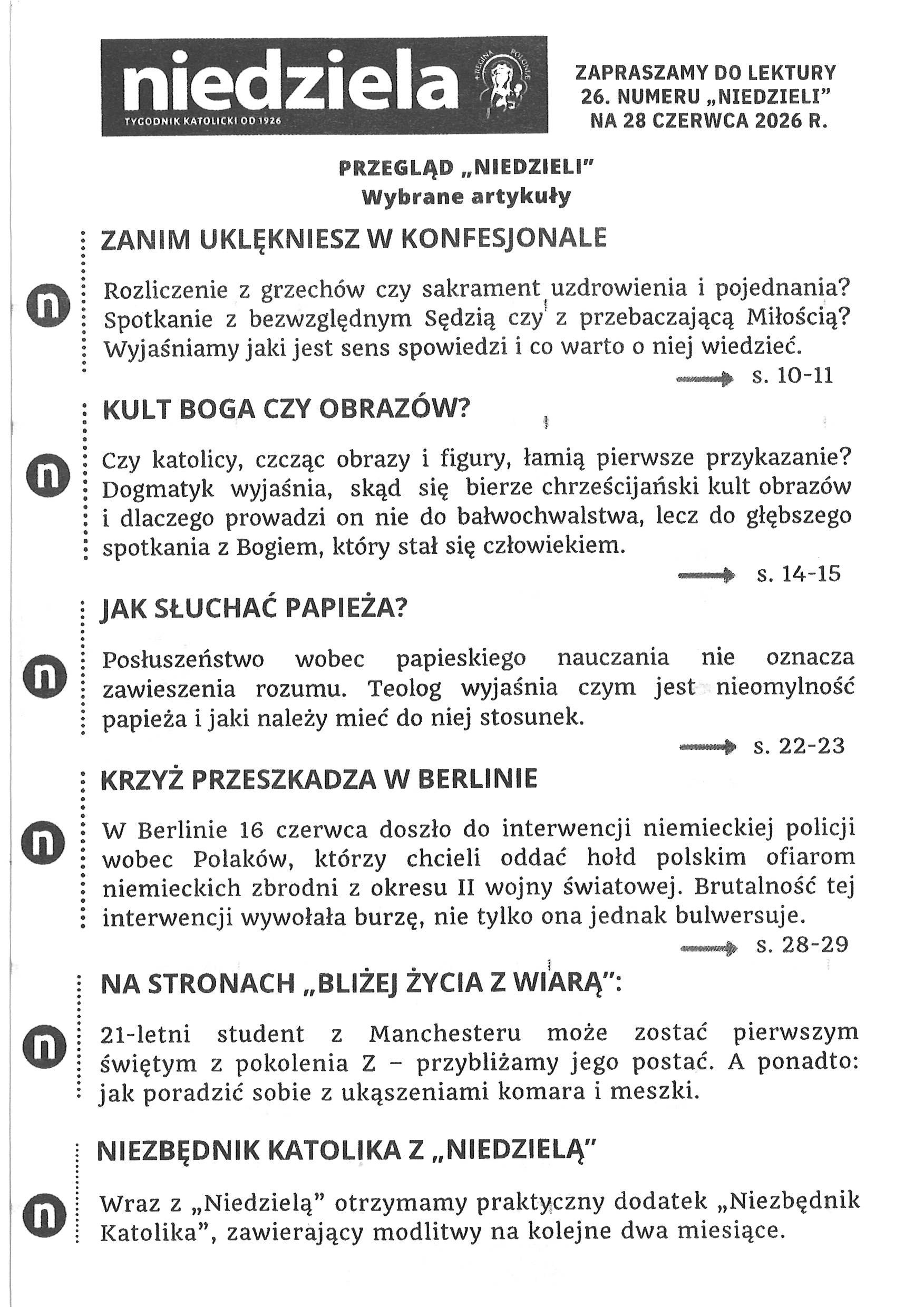 niedziela
TYGODNIK KATOLICKI OD 1926

REGINA POLONIAE

ZAPRASZAMY DO LEKTURY 26. NUMERU „NIEDZIELI" NA 28 CZERWCA 2026 R.

PRZEGLĄD „NIEDZIELI"
Wybrane artykuły

ZANIM UKLĘKNIESZ W KONFESJONALE

Rozliczenie z grzechów czy sakrament uzdrowienia i pojednania? Spotkanie z bezwzględnym Sędzią czy z przebaczającą Miłością? Wyjaśniamy jaki jest sens spowiedzi i co warto o niej wiedzieć.

s. 10-11

KULT BOGA CZY OBRAZÓW?

Czy katolicy, czcząc obrazy i figury, łamią pierwsze przykazanie? Dogmatyk wyjaśnia, skąd się bierze chrześcijański kult obrazów i dlaczego prowadzi on nie do bałwochwalstwa, lecz do głębszego spotkania z Bogiem, który stał się człowiekiem.

s. 14-15

JAK SŁUCHAĆ PAPIEŻA?

Posłuszeństwo wobec papieskiego nauczania nie oznacza zawieszenia rozumu. Teolog wyjaśnia czym jest nieomylność papieża i jaki należy mieć do niej stosunek.

s. 22-23

KRZYŻ PRZESZKADZA W BERLINIE

W Berlinie 16 czerwca doszło do interwencji niemieckiej policji wobec Polaków, którzy chcieli oddać hołd polskim ofiarom niemieckich zbrodni z okresu II wojny światowej. Brutalność tej interwencji wywołała burzę, nie tylko ona jednak bulwersuje.

s. 28-29

NA STRONACH „BLIŻEJ ŻYCIA Z WIARĄ":

21-letni student z Manchesteru może zostać pierwszym świętym z pokolenia Z – przybliżamy jego postać. A ponadto: jak poradzić sobie z ukąszeniami komara i meszki.

NIEZBĘDNIK KATOLIKA Z „NIEDZIELĄ"

Wraz z „Niedzielą" otrzymamy praktyczny dodatek „Niezbędnik Katolika", zawierający modlitwy na kolejne dwa miesiące.